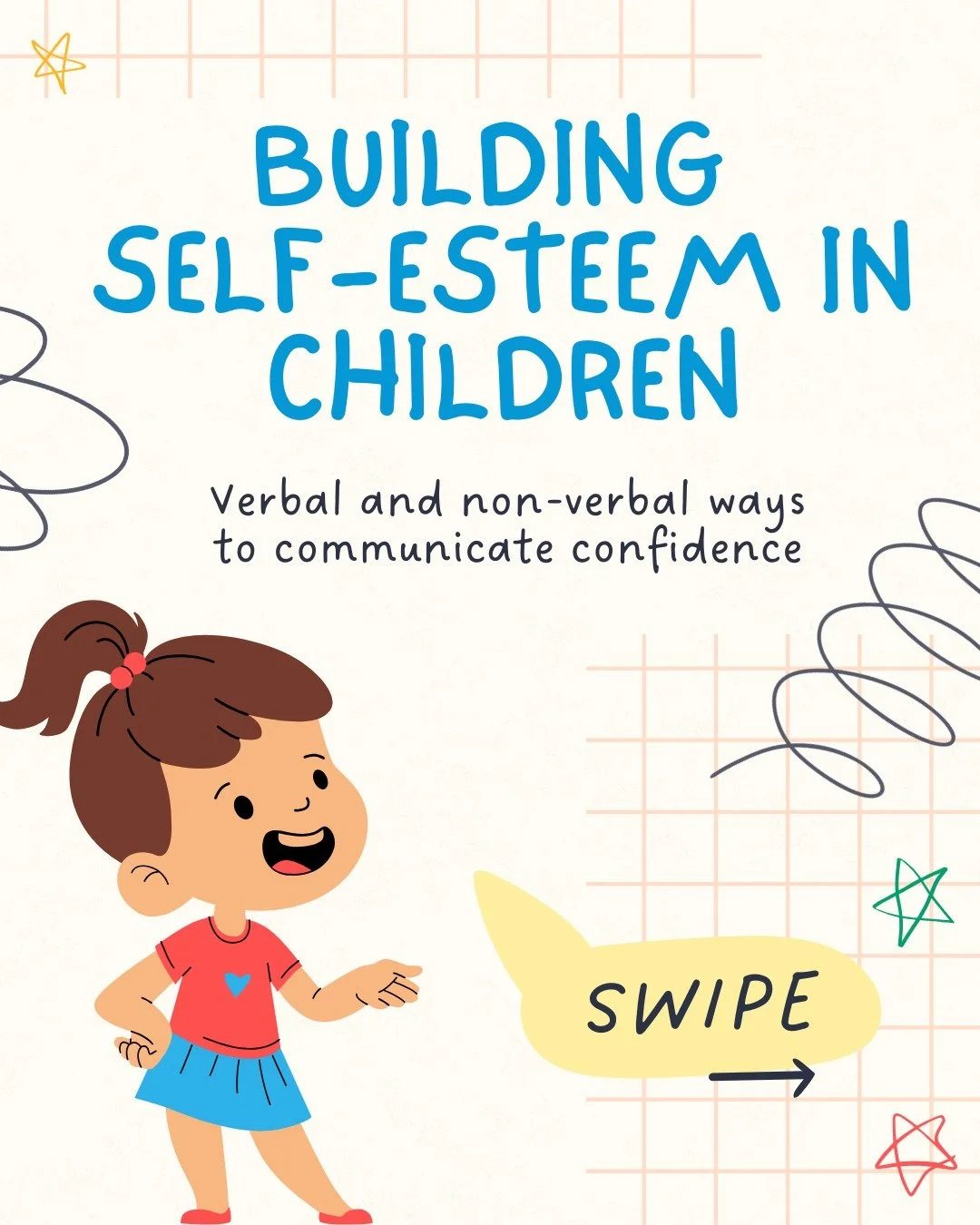 BUILDING SELF-ESTEEM IN CHILDREN

Verbal and non-verbal ways to communicate confidence

SWIPE